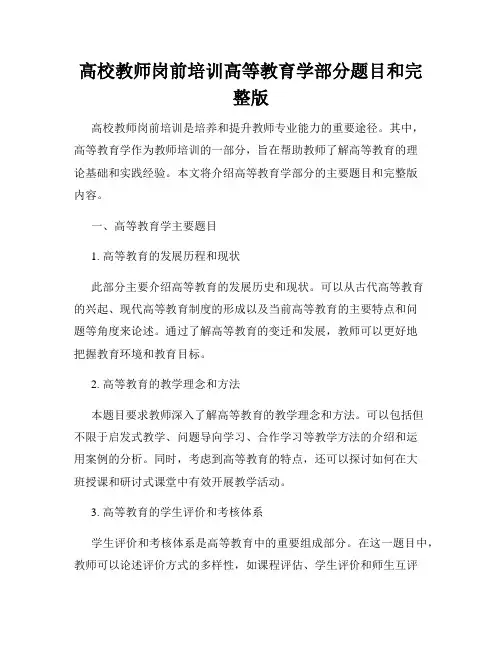 高校教师岗前培训高等教育学部分题目和完整版

高校教师岗前培训是培养和提升教师专业能力的重要途径。其中，高等教育学作为教师培训的一部分，旨在帮助教师了解高等教育的理论基础和实践经验。本文将介绍高等教育学部分的主要题目和完整版内容。

一、高等教育学主要题目

1. 高等教育的发展历程和现状

此部分主要介绍高等教育的发展历史和现状。可以从古代高等教育的兴起、现代高等教育制度的形成以及当前高等教育的主要特点和问题等角度来论述。通过了解高等教育的变迁和发展，教师可以更好地把握教育环境和教育目标。

2. 高等教育的教学理念和方法

本题目要求教师深入了解高等教育的教学理念和方法。可以包括但不限于启发式教学、问题导向学习、合作学习等教学方法的介绍和运用案例的分析。同时，考虑到高等教育的特点，还可以探讨如何在大班授课和研讨式课堂中有效开展教学活动。

3. 高等教育的学生评价和考核体系

学生评价和考核体系是高等教育中的重要组成部分。在这一题目中，教师可以论述评价方式的多样性，如课程评估、学生评价和师生互评